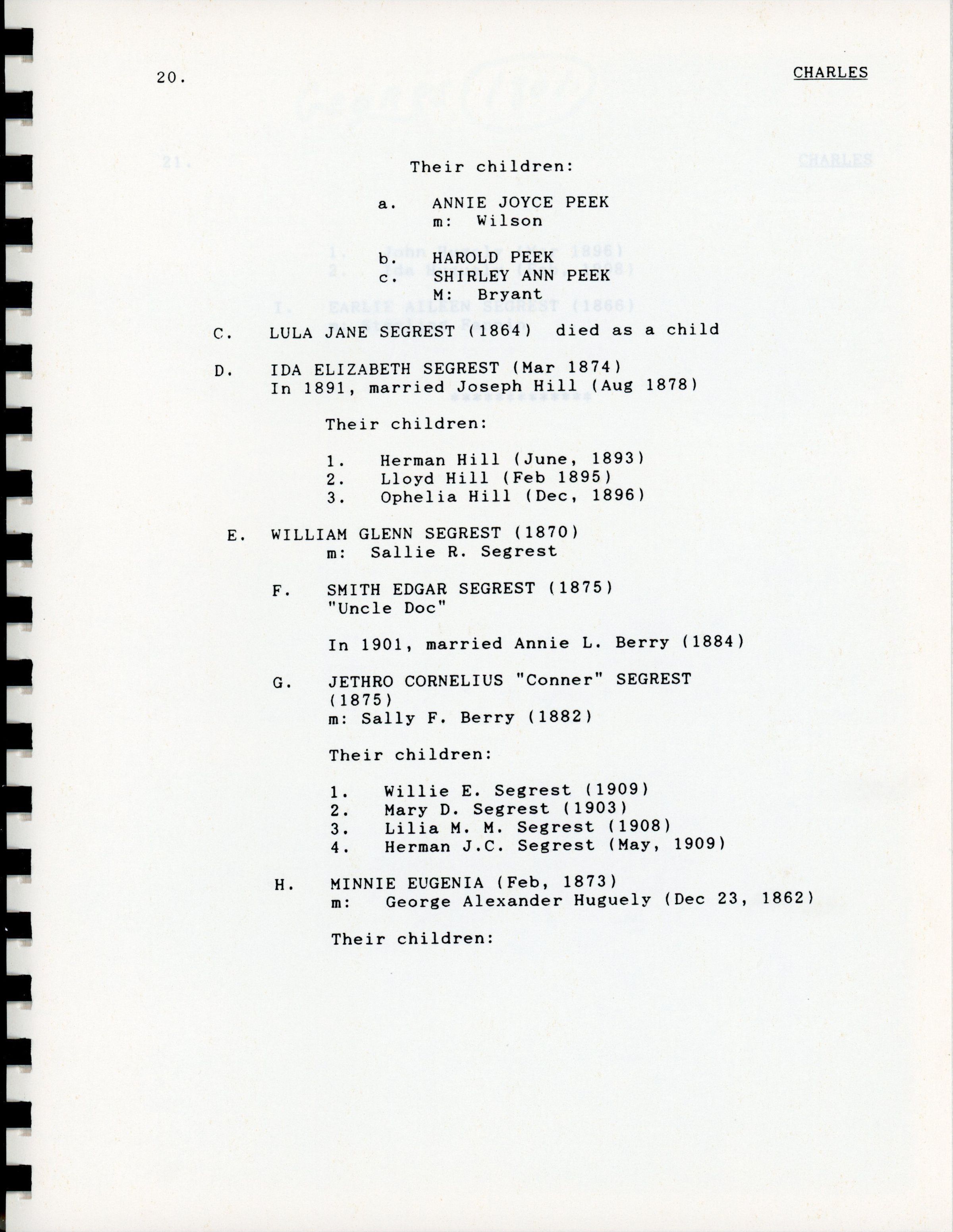 20.

CHARLES

Their children:

a. ANNIE JOYCE PEEK
m: Wilson

b. HAROLD PEEK
c. SHIRLEY ANN PEEK
M: Bryant

C. LULA JANE SEGREST (1864) died as a child

D. IDA ELIZABETH SEGREST (Mar 1874)
In 1891, married Joseph Hill (Aug 1878)

Their children:

1. Herman Hill (June, 1893)
2. Lloyd Hill (Feb 1895)
3. Ophelia Hill (Dec, 1896)

E. WILLIAM GLENN SEGREST (1870)
m: Sallie R. Segrest

F. SMITH EDGAR SEGREST (1875)
"Uncle Doc"

In 1901, married Annie L. Berry (1884)

G. JETHRO CORNELIUS "Conner" SEGREST (1875)
m: Sally F. Berry (1882)

Their children:

1. Willie E. Segrest (1909)
2. Mary D. Segrest (1903)
3. Lilia M. M. Segrest (1908)
4. Herman J.C. Segrest (May, 1909)

H. MINNIE EUGENIA (Feb, 1873)
m: George Alexander Huguely (Dec 23, 1862)

Their children: